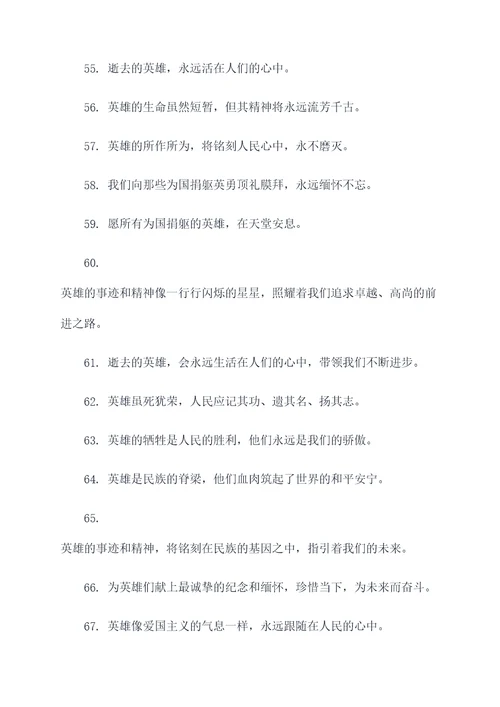 55. 逝去的英雄，永远活在人们的心中。

56. 英雄的生命虽然短暂，但其精神将永远流芳千古。

57. 英雄的所作所为，将铭刻人民心中，永不磨灭。

58. 我们向那些为国捐躯英勇顶礼膜拜，永远缅怀不忘。

59. 愿所有为国捐躯的英雄，在天堂安息。

60.

英雄的事迹和精神像一行行闪烁的星星，照耀着我们追求卓越、高尚的前进之路。

61. 逝去的英雄，会永远生活在人们的心中，带领我们不断进步。

62. 英雄虽死犹荣，人民应记其功、遗其名、扬其志。

63. 英雄的牺牲是人民的胜利，他们永远是我们的骄傲。

64. 英雄是民族的脊梁，他们血肉筑起了世界的和平安宁。

65.

英雄的事迹和精神，将铭刻在民族的基因之中，指引着我们的未来。

66. 为英雄们献上最诚挚的纪念和缅怀，珍惜当下，为未来而奋斗。

67. 英雄像爱国主义的气息一样，永远跟随在人民的心中。